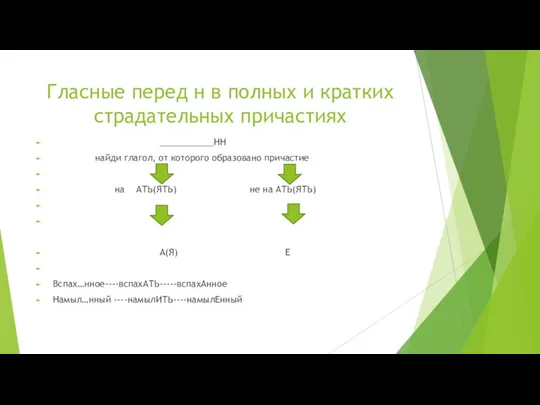 Гласные перед н в полных и кратких страдательных причастиях

__________НН

найди глагол, от которого образовано причастие

на АТЬ(ЯТЬ) не на АТЬ(ЯТЬ)

А(Я) Е

Вспах…нное----вспахАТЬ-----вспахАнное

Намыл…нный ----намылИТЬ----намылЕнный